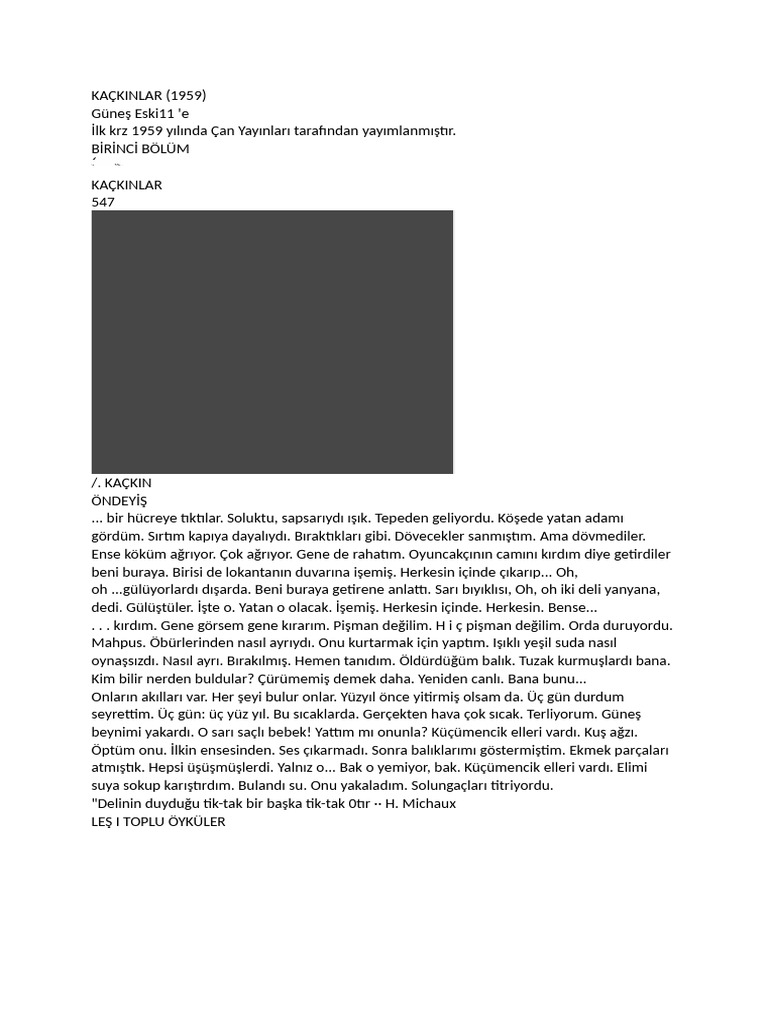 KAÇKINLAR (1959)
Güneş Eski11 'e
İlk krz 1959 yılında Çan Yayınları tarafından yayımlanmıştır.
BİRİNCİ BÖLÜM

KAÇKINLAR
547

/. KAÇKIN
ÖNDEYİŞ
... bir hücreye tıktılar. Soluktu, sapsarıydı ışık. Tepeden geliyordu. Köşede yatan adamı gördüm. Sırtım kapıya dayalıydı. Bıraktıkları gibi. Dövecekler sanmıştım. Ama dövmediler. Ense köküm ağrıyor. Çok ağrıyor. Gene de rahatım. Oyuncakçının camını kırdım diye getirdiler beni buraya. Birisi de lokantanın duvarına işemiş. Herkesin içinde çıkarıp... Oh, oh ...gülüyorlardı dışarda. Beni buraya getirene anlattı. Sarı bıyıklısı, Oh, oh iki deli yanyana, dedi. Gülüştüler. İşte o. Yatan o olacak. İşemiş. Herkesin içinde. Herkesin. Bense...
. . . kırdım. Gene görsem gene kırarım. Pişman değilim. H i ç pişman değilim. Orda duruyordu. Mahpus. Öbürlerinden nasıl ayrıydı. Onu kurtarmak için yaptım. Işıklı yeşil suda nasıl oynaşsızdı. Nasıl ayrı. Bırakılmış. Hemen tanıdım. Öldürdüğüm balık. Tuzak kurmuşlardı bana. Kim bilir nerden buldular? Çürümemiş demek daha. Yeniden canlı. Bana bunu...
Onların akılları var. Her şeyi bulur onlar. Yüzyıl önce yitirmiş olsam da. Üç gün durdum seyrettim. Üç gün: üç yüz yıl. Bu sıcaklarda. Gerçekten hava çok sıcak. Terliyorum. Güneş beynimi yakardı. O sarı saçlı bebek! Yattım mı onunla? Küçümencik elleri vardı. Kuş ağzı. Öptüm onu. İlkin ensesinden. Ses çıkarmadı. Sonra balıklarımı göstermiştim. Ekmek parçaları atmıştık. Hepsi üşüşmüşlerdi. Yalnız o... Bak o yemiyor, bak. Küçümencik elleri vardı. Elimi suya sokup karıştırdım. Bulandı su. Onu yakaladım. Solungaçları titriyordu.
"Delinin duyduğu tik-tak bir başka tik-tak 0tır ·· H. Michaux
LEŞ I TOPLU ÖYKÜLER